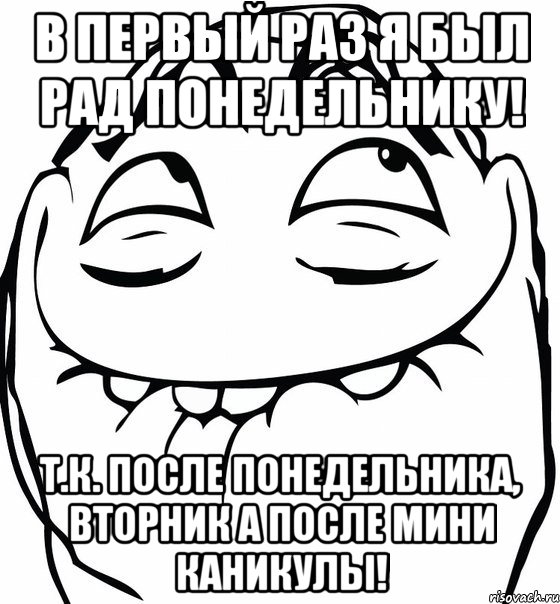 В ПЕРВЫЙ РАЗ Я БЫЛ РАД ПОНЕДЕЛЬНИКУ!

Т.К. ПОСЛЕ ПОНЕДЕЛЬНИКА, ВТОРНИК А ПОСЛЕ МИНИ КАНИКУЛЫ!

risovach.ru